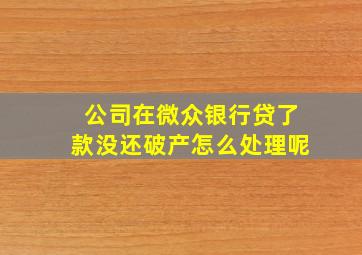 公司在微众银行贷了款没还破产怎么处理呢